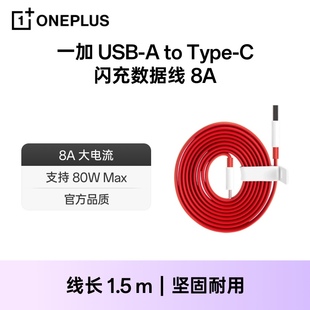 1+ ONEPLUS

一加 USB-A to Type-C
闪充数据线 8A

8A 大电流
支持 80W Max
官方品质

线长 1.5 m | 坚固耐用